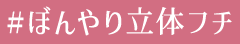 #ぼんやり立体フチ